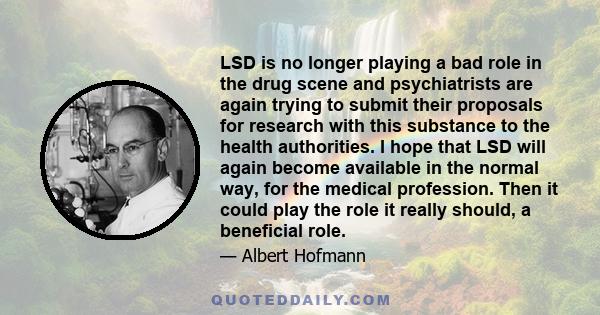 LSD is no longer playing a bad role in the drug scene and psychiatrists are again trying to submit their proposals for research with this substance to the health authorities. I hope that LSD will again become available in the normal way, for the medical profession. Then it could play the role it really should, a beneficial role.

— Albert Hofmann

QUOTEDDAILY.COM